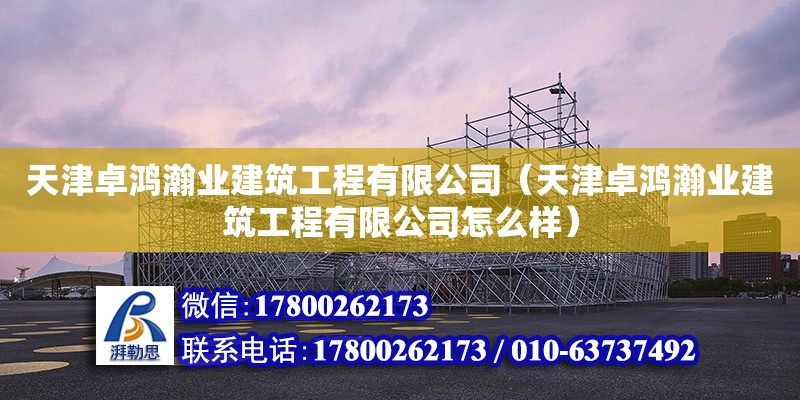 天津卓鸿瀚业建筑工程有限公司（天津卓鸿瀚业建筑工程有限公司怎么样）

湃勒思

微信：17800262173

联系电话：17800262173 / 010-63737492